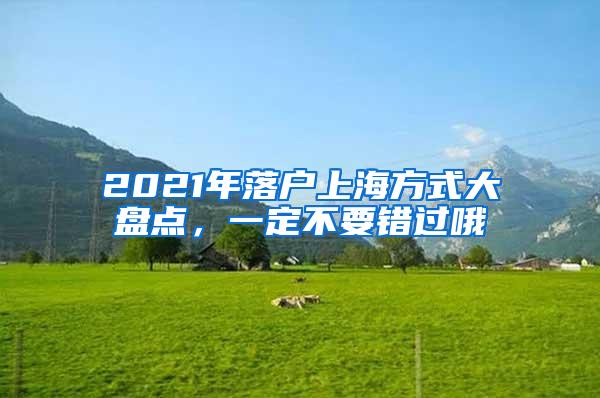 2021年落户上海方式大盘点，一定不要错过哦